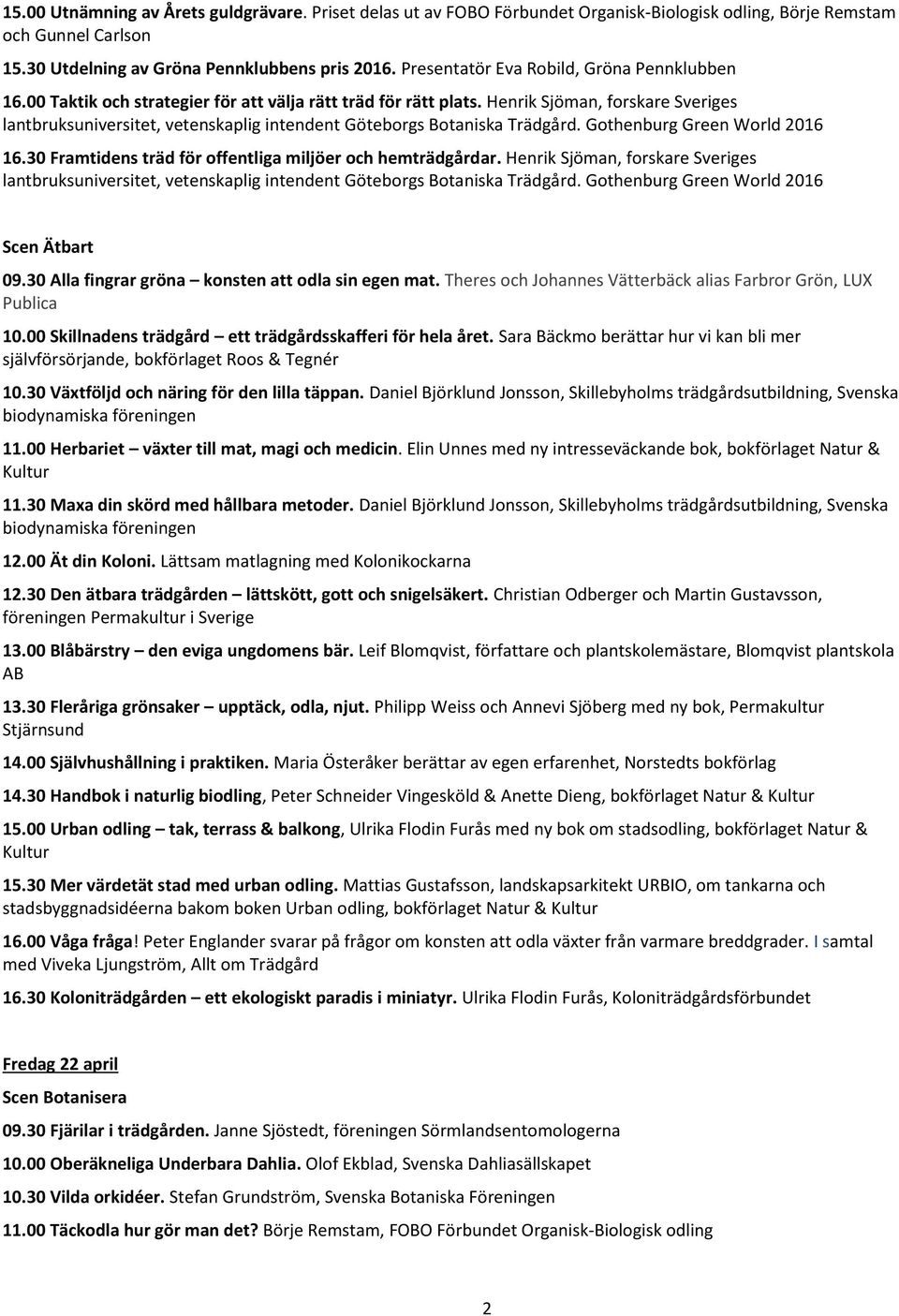 15.00 Utnämning av Årets guldgrävare. Priset delas ut av FOBO Förbundet Organisk-Biologisk odling, Börje Remstam och Gunnel Carlson

15.30 Utdelning av Gröna Pennklubbens pris 2016. Presentatör Eva Robild, Gröna Pennklubben

16.00 Taktik och strategier för att välja rätt träd för rätt plats. Henrik Sjöman, forskare Sveriges lantbruksuniversitet, vetenskaplig intendent Göteborgs Botaniska Trädgård. Gothenburg Green World 2016

16.30 Framtidens träd för offentliga miljöer och hemträdgårdar. Henrik Sjöman, forskare Sveriges lantbruksuniversitet, vetenskaplig intendent Göteborgs Botaniska Trädgård. Gothenburg Green World 2016

Scen Ätbart

09.30 Alla fingrar gröna – konsten att odla sin egen mat. Theres och Johannes Vätterbäck alias Farbror Grön, LUX Publica

10.00 Skillnadens trädgård – ett trädgårdsskafferi för hela året. Sara Bäckmo berättar hur vi kan bli mer självförsörjande, bokförlaget Roos & Tegnér

10.30 Växtföljd och näring för den lilla täppan. Daniel Björklund Jonsson, Skillebyholms trädgårdsutbildning, Svenska biodynamiska föreningen

11.00 Herbariet – växter till mat, magi och medicin. Elin Unnes med ny intresseväckande bok, bokförlaget Natur & Kultur

11.30 Maxa din skörd med hållbara metoder. Daniel Björklund Jonsson, Skillebyholms trädgårdsutbildning, Svenska biodynamiska föreningen

12.00 Ät din Koloni. Lättsam matlagning med Kolonikockarna

12.30 Den ätbara trädgården – lättskött, gott och snigelsäkert. Christian Odberger och Martin Gustavsson, föreningen Permakultur i Sverige

13.00 Blåbärstry – den eviga ungdomens bär. Leif Blomqvist, författare och plantskolemästare, Blomqvist plantskola AB

13.30 Fleråriga grönsaker – upptäck, odla, njut. Philipp Weiss och Annevi Sjöberg med ny bok, Permakultur Stjärnsund

14.00 Självhushållning i praktiken. Maria Österåker berättar av egen erfarenhet, Norstedts bokförlag

14.30 Handbok i naturlig biodling, Peter Schneider Vingesköld & Anette Dieng, bokförlaget Natur & Kultur

15.00 Urban odling – tak, terrass & balkong, Ulrika Flodin Furås med ny bok om stadsodling, bokförlaget Natur & Kultur

15.30 Mer värdetät stad med urban odling. Mattias Gustafsson, landskapsarkitekt URBIO, om tankarna och stadsbyggnadsidéerna bakom boken Urban odling, bokförlaget Natur & Kultur

16.00 Våga fråga! Peter Englander svarar på frågor om konsten att odla växter från varmare breddgrader. I samtal med Viveka Ljungström, Allt om Trädgård

16.30 Koloniträdgården – ett ekologiskt paradis i miniatyr. Ulrika Flodin Furås, Koloniträdgårdsförbundet

Fredag 22 april

Scen Botanisera

09.30 Fjärilar i trädgården. Janne Sjöstedt, föreningen Sörmlandsentomologerna

10.00 Oberäkneliga Underbara Dahlia. Olof Ekblad, Svenska Dahliasällskapet

10.30 Vilda orkidéer. Stefan Grundström, Svenska Botaniska Föreningen

11.00 Täckodla hur gör man det? Börje Remstam, FOBO Förbundet Organisk-Biologisk odling

2